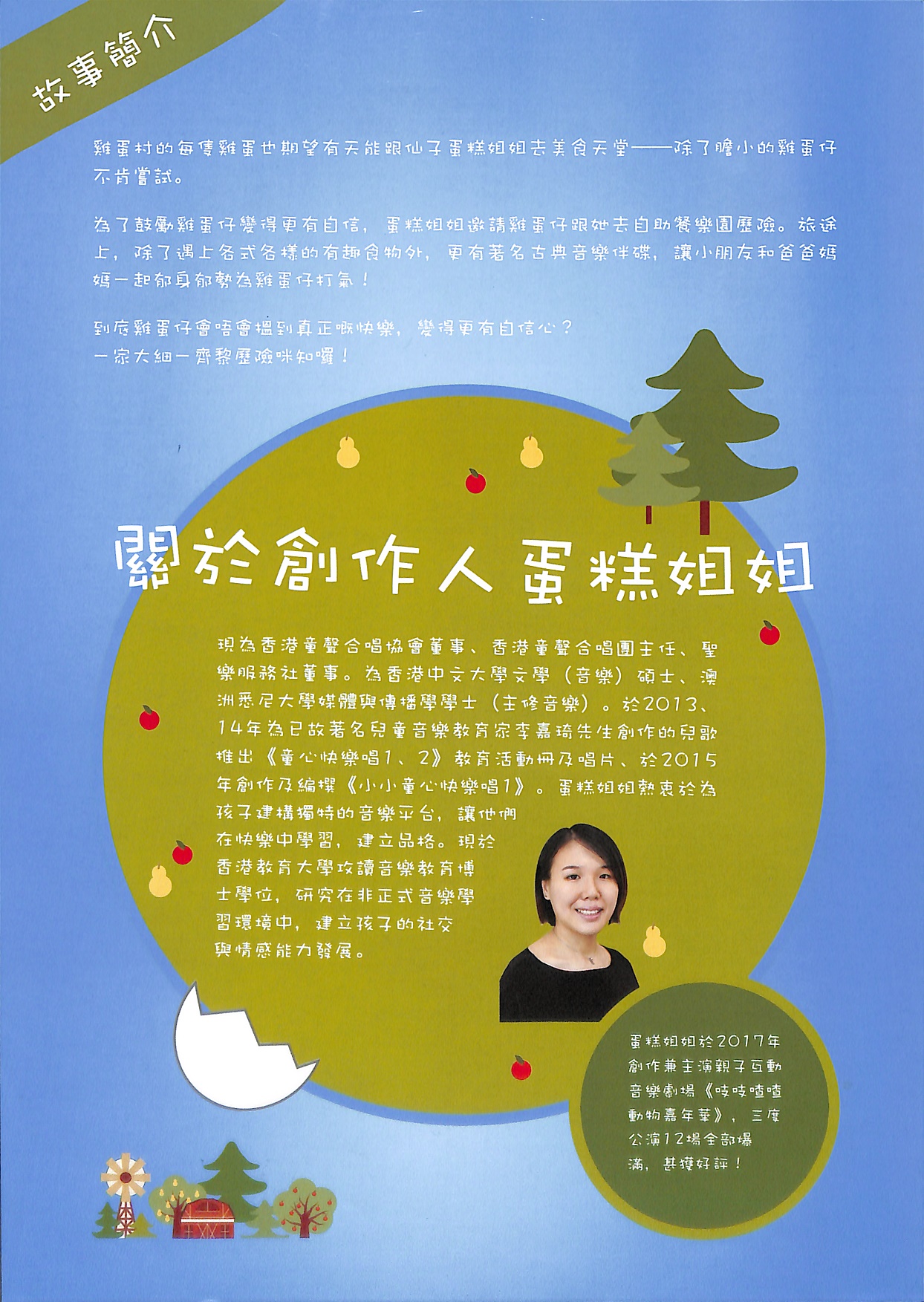 故事簡介

雞蛋村的每隻雞蛋也期望有天能跟仙子蛋糕姐姐去美食天堂——除了膽小的雞蛋仔不肯嘗試。

為了鼓勵雞蛋仔變得更有自信，蛋糕姐姐邀請雞蛋仔跟她去自助餐樂園歷險。旅途上，除了遇上各式各樣的有趣食物外，更有著名古典音樂伴碟，讓小朋友和爸爸媽媽一起郁身郁勢為雞蛋仔打氣！

到底雞蛋仔會唔會搵到真正嘅快樂，變得更有自信心？
一家大細一齊黎歷險咪知囉！

關於創作人蛋糕姐姐

現為香港童聲合唱協會董事、香港童聲合唱團主任、聖樂服務社董事。為香港中文大學文學（音樂）碩士、澳洲悉尼大學媒體與傳播學學士（主修音樂）。於2013、14年為已故著名兒童音樂教育家李嘉琦先生創作的兒歌推出《童心快樂唱1、2》教育活動冊及唱片、於2015年創作及編撰《小小童心快樂唱1》。蛋糕姐姐熱衷於為孩子建構獨特的音樂平台，讓他們在快樂中學習，建立品格。現於香港教育大學攻讀音樂教育博士學位，研究在非正式音樂學習環境中，建立孩子的社交與情感能力發展。

蛋糕姐姐於2017年創作兼主演親子互動音樂劇場《吱吱喳喳動物嘉年華》，三度公演12場全部爆滿，甚獲好評！